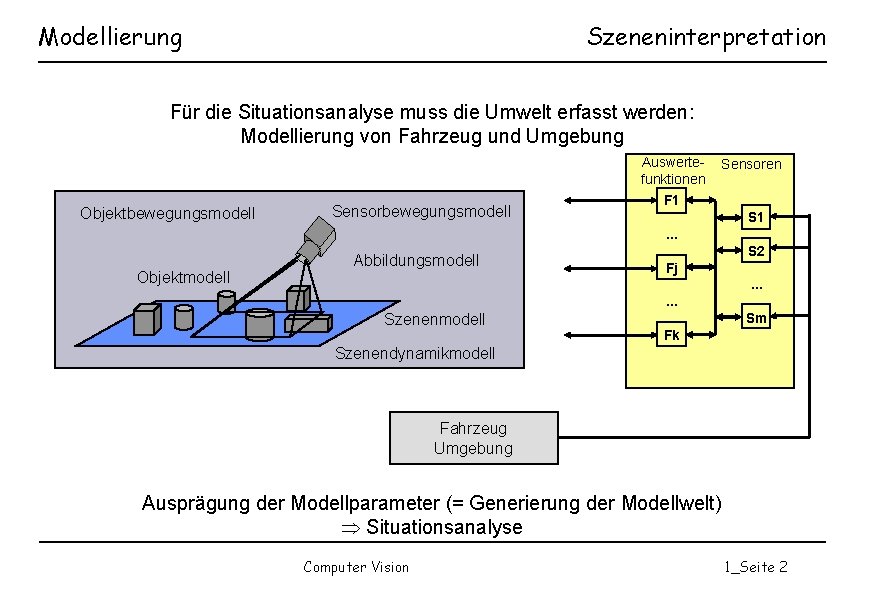 Modellierung Szeneninterpretation

Für die Situationsanalyse muss die Umwelt erfasst werden: Modellierung von Fahrzeug und Umgebung

Objektbewegungsmodell
Sensorbewegungsmodell
Abbildungsmodell
Objektmodell
Szenenmodell
Szenendynamikmodell

Auswertefunktionen
Sensoren
F1
...
Fj
...
Fk
S1
S2
...
Sm

Fahrzeug
Umgebung

Ausprägung der Modellparameter (= Generierung der Modellwelt)
$\Rightarrow$ Situationsanalyse

Computer Vision
1_Seite 2